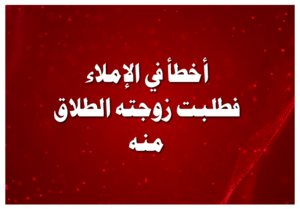 أخطأ في الإملاء
فطلبت زوجته الطلاق
منه